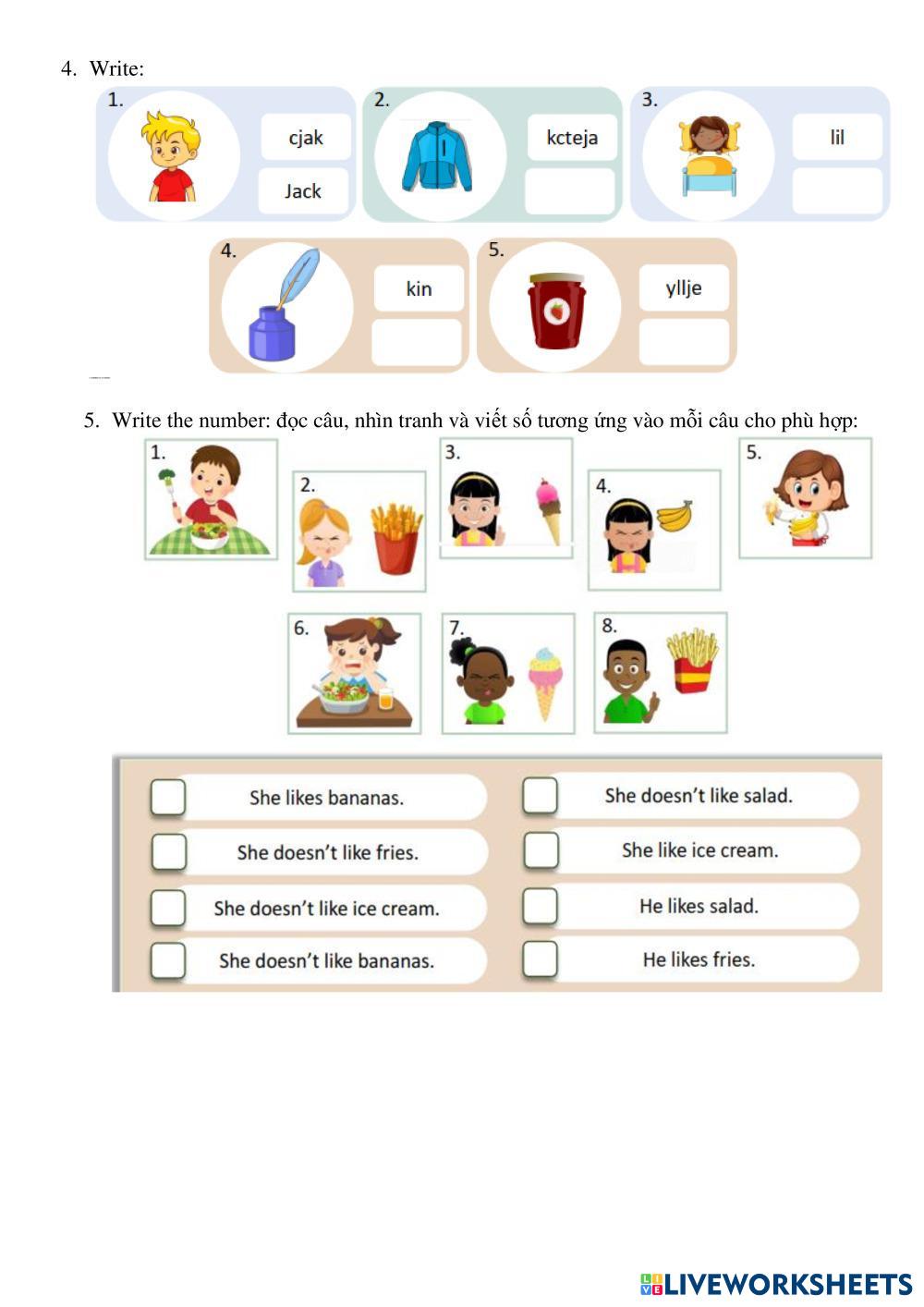 4. Write:

1. cjak Jack

2. kcteja

3. lil

4. kin

5. yllje

5. Write the number: đọc câu, nhìn tranh và viết số tương ứng vào mỗi câu cho phù hợp:

1.
2.
3.
4.
5.
6.
7.
8.

She likes bananas.
She doesn't like fries.
She doesn't like ice cream.
She doesn't like bananas.

She doesn't like salad.
She like ice cream.
He likes salad.
He likes fries.

LIVEWORKSHEETS